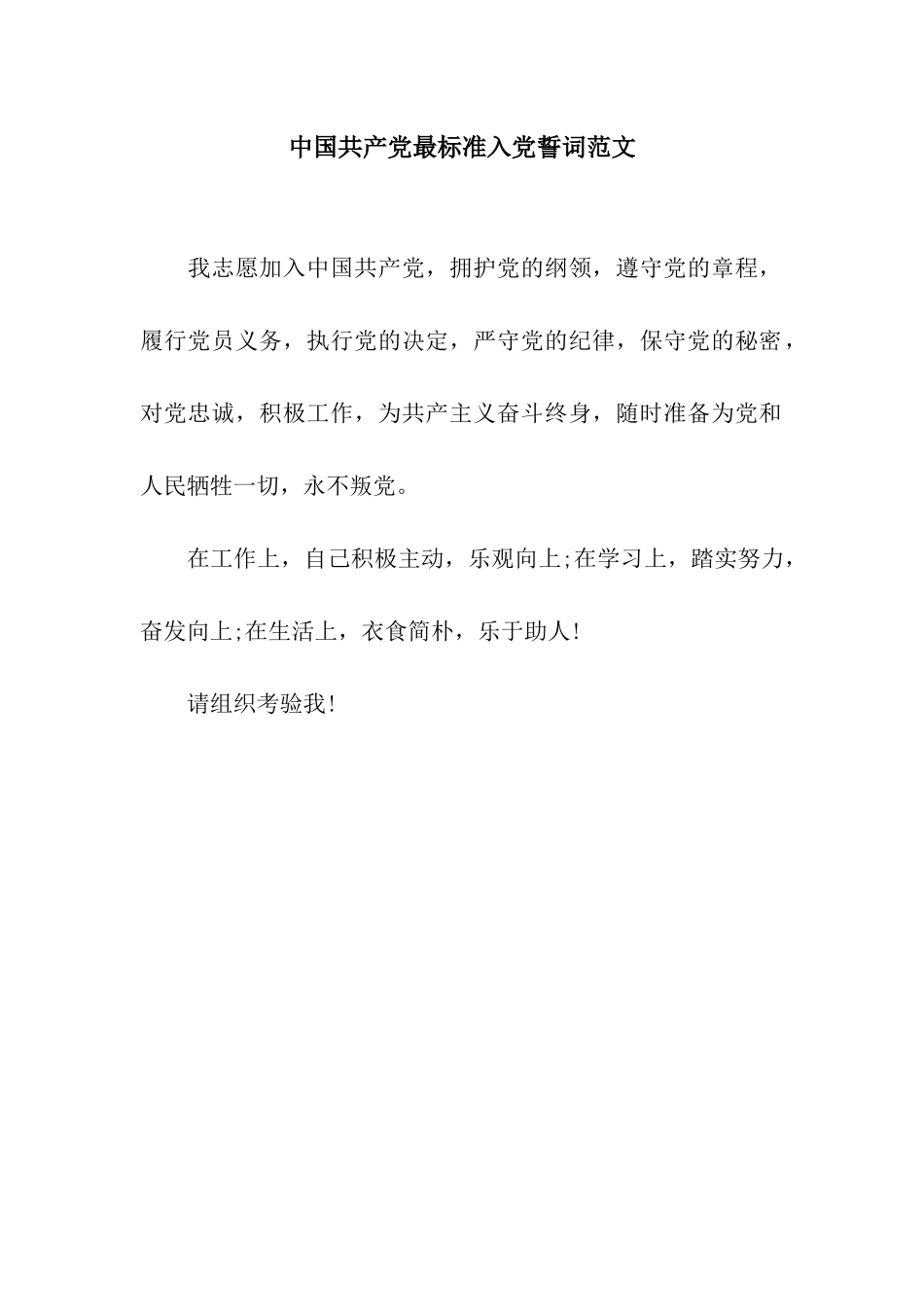 中国共产党最标准入党誓词范文

我志愿加入中国共产党，拥护党的纲领，遵守党的章程，履行党员义务，执行党的决定，严守党的纪律，保守党的秘密，对党忠诚，积极工作，为共产主义奋斗终身，随时准备为党和人民牺牲一切，永不叛党。

在工作上，自己积极主动，乐观向上;在学习上，踏实努力，奋发向上;在生活上，衣食简朴，乐于助人!

请组织考验我!